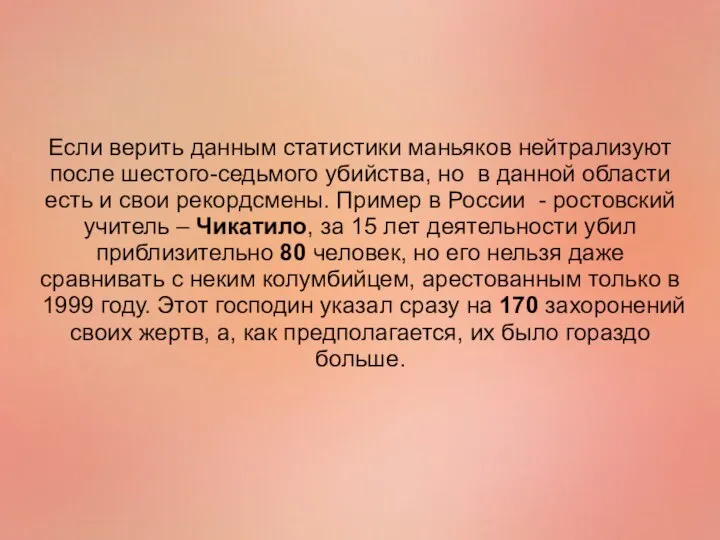 Если верить данным статистики маньяков нейтрализуют после шестого-седьмого убийства, но в данной области есть и свои рекордсмены. Пример в России - ростовский учитель – Чикатило, за 15 лет деятельности убил приблизительно 80 человек, но его нельзя даже сравнивать с неким колумбийцем, арестованным только в 1999 году. Этот господин указал сразу на 170 захоронений своих жертв, а, как предполагается, их было гораздо больше.